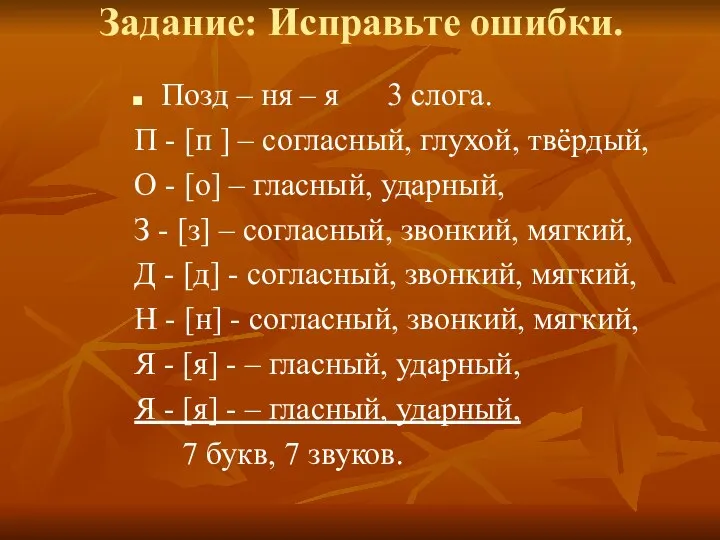 Задание: Исправьте ошибки.

Позд – ня – я 3 слога.
П - [п ] – согласный, глухой, твёрдый,
О - [о] – гласный, ударный,
З - [з] – согласный, звонкий, мягкий,
Д - [д] - согласный, звонкий, мягкий,
Н - [н] - согласный, звонкий, мягкий,
Я - [я] - – гласный, ударный,
Я - [я] - – гласный, ударный,
7 букв, 7 звуков.